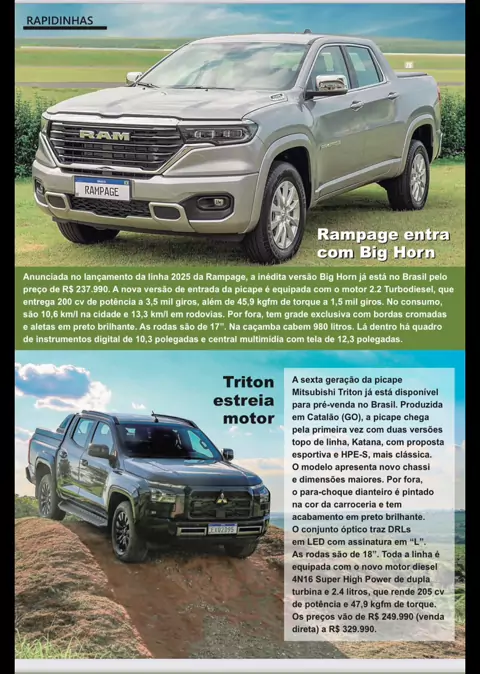 RAPIDINHAS

RAM

RAMPAGE

Rampage entra com Big Horn

Anunciada no lançamento da linha 2025 da Rampage, a inédita versão Big Horn já está no Brasil pelo preço de R$ 237.990. A nova versão de entrada da picape é equipada com o motor 2.2 Turbodiesel, que entrega 200 cv de potência a 3,5 mil giros, além de 45,9 kgfm de torque a 1,5 mil giros. No consumo, são 10,6 km/l na cidade e 13,3 km/l em rodovias. Por fora, tem grade exclusiva com bordas cromadas e aletas em preto brilhante. As rodas são de 17". Na caçamba cabem 980 litros. Lá dentro há quadro de instrumentos digital de 10,3 polegadas e central multimídia com tela de 12,3 polegadas.

Triton estreia motor

A sexta geração da picape Mitsubishi Triton já está disponível para pré-venda no Brasil. Produzida em Catalão (GO), a picape chega pela primeira vez com duas versões topo de linha, Katana, com proposta esportiva e HPE-S, mais clássica. O modelo apresenta novo chassi e dimensões maiores. Por fora, o para-choque dianteiro é pintado na cor da carroceria e tem acabamento em preto brilhante. O conjunto óptico traz DRLs em LED com assinatura em "L". As rodas são de 18". Toda a linha é equipada com o novo motor diesel 4N16 Super High Power de dupla turbina e 2.4 litros, que rende 205 cv de potência e 47,9 kgfm de torque. Os preços vão de R$ 249.990 (venda direta) a R$ 329.990.